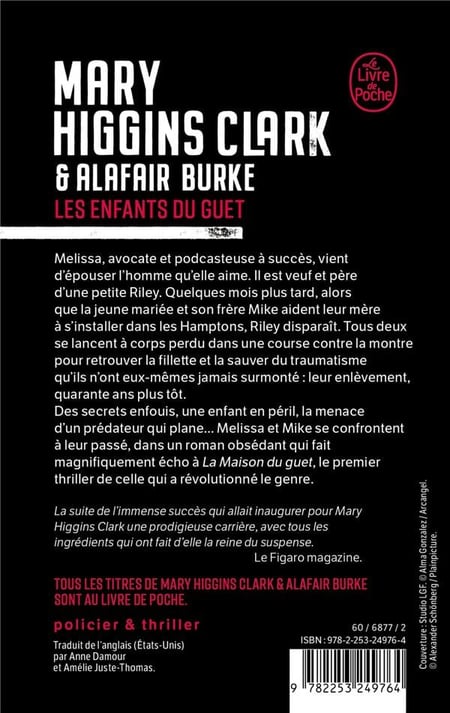 MARY HIGGINS CLARK
& ALAFAIR BURKE
LES ENFANTS DU GUET

Le Livre de Poche

Melissa, avocate et podcasteuse à succès, vient d'épouser l'homme qu'elle aime. Il est veuf et père d'une petite Riley. Quelques mois plus tard, alors que la jeune mariée et son frère Mike aident leur mère à s'installer dans les Hamptons, Riley disparaît. Tous deux se lancent à corps perdu dans une course contre la montre pour retrouver la fillette et la sauver du traumatisme qu'ils n'ont eux-mêmes jamais surmonté : leur enlèvement, quarante ans plus tôt.
Des secrets enfouis, une enfant en péril, la menace d'un prédateur qui plane… Melissa et Mike se confrontent à leur passé, dans un roman obsédant qui fait magnifiquement écho à La Maison du guet, le premier thriller de celle qui a révolutionné le genre.

La suite de l'immense succès qui allait inaugurer pour Mary Higgins Clark une prodigieuse carrière, avec tous les ingrédients qui ont fait d'elle la reine du suspense.
Le Figaro magazine.

TOUS LES TITRES DE MARY HIGGINS CLARK & ALAFAIR BURKE SONT AU LIVRE DE POCHE.

policier & thriller

Traduit de l'anglais (États-Unis) par Anne Damour et Amélie Juste-Thomas.

60 / 6877 / 2
ISBN : 978-2-253-24976-4

9 782253 249764

Couverture : Studio LGF. © Alma Gonzalez / Arcangel. © Alexander Schönberg / Plainpicture.